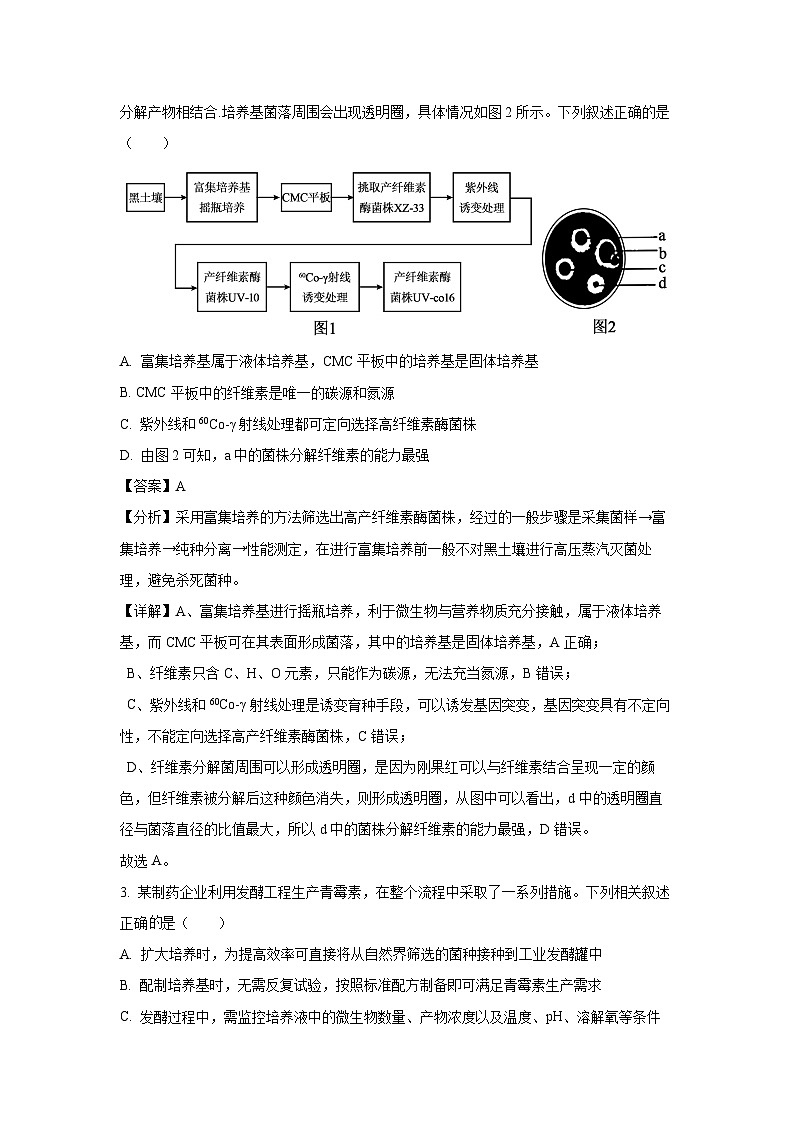 分解产物相结合.培养基菌落周围会出现透明圈，具体情况如图 2 所示。下列叙述正确的是（　　）

黑土壤

富集培养基
摇瓶培养

CMC平板

挑取产纤维素
酶菌株XZ-33

紫外线
诱变处理

产纤维素酶
菌株UV-10

$^{60}$Co-γ射线
诱变处理

产纤维素酶
菌株UV-co16

图1

a
b
c
d

图2

A. 富集培养基属于液体培养基，CMC 平板中的培养基是固体培养基

B. CMC 平板中的纤维素是唯一的碳源和氮源

C. 紫外线和 $^{60}$Co-γ 射线处理都可定向选择高纤维素酶菌株

D. 由图 2 可知，a 中的菌株分解纤维素的能力最强

【答案】A

【分析】采用富集培养的方法筛选出高产纤维素酶菌株，经过的一般步骤是采集菌样→富集培养→纯种分离→性能测定，在进行富集培养前一般不对黑土壤进行高压蒸汽灭菌处理，避免杀死菌种。

【详解】A、富集培养基进行摇瓶培养，利于微生物与营养物质充分接触，属于液体培养基，而 CMC 平板可在其表面形成菌落，其中的培养基是固体培养基，A 正确；

B、纤维素只含 C、H、O 元素，只能作为碳源，无法充当氮源，B 错误；

C、紫外线和 $^{60}$Co-γ 射线处理是诱变育种手段，可以诱发基因突变，基因突变具有不定向性，不能定向选择高产纤维素酶菌株，C 错误；

D、纤维素分解菌周围可以形成透明圈，是因为刚果红可以与纤维素结合呈现一定的颜色，但纤维素被分解后这种颜色消失，则形成透明圈，从图中可以看出，d 中的透明圈直径与菌落直径的比值最大，所以 d 中的菌株分解纤维素的能力最强，D 错误。

故选 A。

3. 某制药企业利用发酵工程生产青霉素，在整个流程中采取了一系列措施。下列相关叙述正确的是（　　）

A. 扩大培养时，为提高效率可直接将从自然界筛选的菌种接种到工业发酵罐中

B. 配制培养基时，无需反复试验，按照标准配方制备即可满足青霉素生产需求

C. 发酵过程中，需监控培养液中的微生物数量、产物浓度以及温度、pH、溶解氧等条件